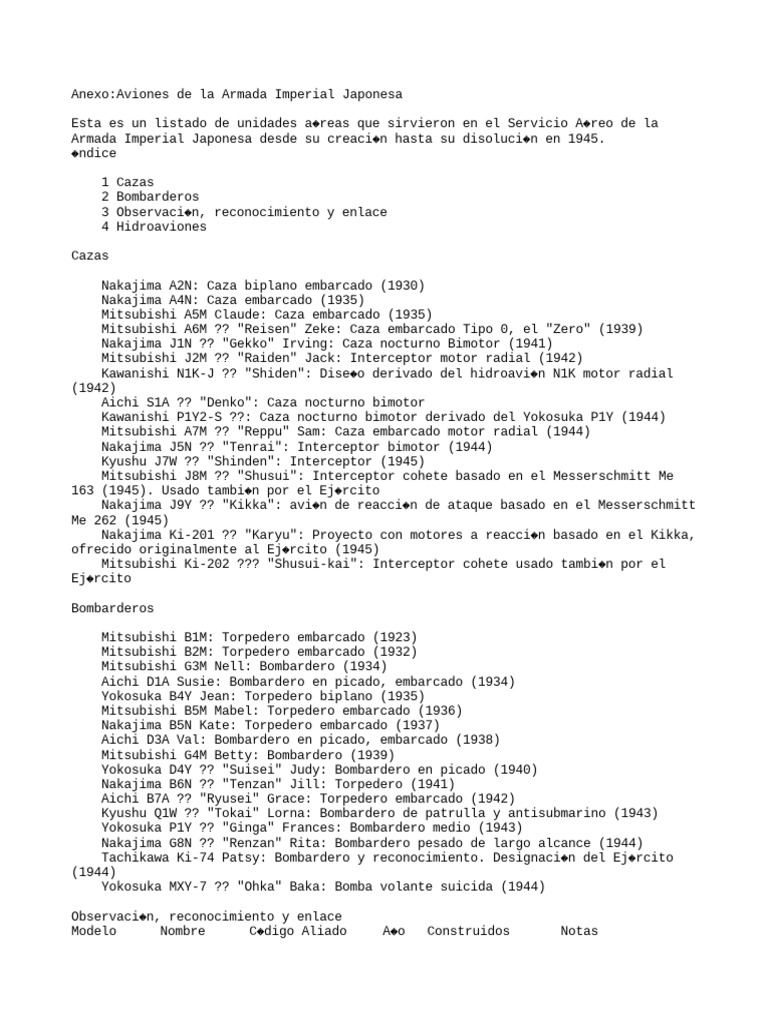 Anexo:Aviones de la Armada Imperial Japonesa

Esta es un listado de unidades a◆reas que sirvieron en el Servicio A◆reo de la Armada Imperial Japonesa desde su creaci◆n hasta su disoluci◆n en 1945.
◆ndice

1 Cazas
2 Bombarderos
3 Observaci◆n, reconocimiento y enlace
4 Hidroaviones

Cazas

Nakajima A2N: Caza biplano embarcado (1930)
Nakajima A4N: Caza embarcado (1935)
Mitsubishi A5M Claude: Caza embarcado (1935)
Mitsubishi A6M ?? "Reisen" Zeke: Caza embarcado Tipo 0, el "Zero" (1939)
Nakajima J1N ?? "Gekko" Irving: Caza nocturno Bimotor (1941)
Mitsubishi J2M ?? "Raiden" Jack: Interceptor motor radial (1942)
Kawanishi N1K-J ?? "Shiden": Dise◆o derivado del hidroavi◆n N1K motor radial (1942)
Aichi S1A ?? "Denko": Caza nocturno bimotor
Kawanishi P1Y2-S ??: Caza nocturno bimotor derivado del Yokosuka P1Y (1944)
Mitsubishi A7M ?? "Reppu" Sam: Caza embarcado motor radial (1944)
Nakajima J5N ?? "Tenrai": Interceptor bimotor (1944)
Kyushu J7W ?? "Shinden": Interceptor (1945)
Mitsubishi J8M ?? "Shusui": Interceptor cohete basado en el Messerschmitt Me 163 (1945). Usado tambi◆n por el Ej◆rcito
Nakajima J9Y ?? "Kikka": avi◆n de reacci◆n de ataque basado en el Messerschmitt Me 262 (1945)
Nakajima Ki-201 ?? "Karyu": Proyecto con motores a reacci◆n basado en el Kikka, ofrecido originalmente al Ej◆rcito (1945)
Mitsubishi Ki-202 ??? "Shusui-kai": Interceptor cohete usado tambi◆n por el Ej◆rcito

Bombarderos

Mitsubishi B1M: Torpedero embarcado (1923)
Mitsubishi B2M: Torpedero embarcado (1932)
Mitsubishi G3M Nell: Bombardero (1934)
Aichi D1A Susie: Bombardero en picado, embarcado (1934)
Yokosuka B4Y Jean: Torpedero biplano (1935)
Mitsubishi B5M Mabel: Torpedero embarcado (1936)
Nakajima B5N Kate: Torpedero embarcado (1937)
Aichi D3A Val: Bombardero en picado, embarcado (1938)
Mitsubishi G4M Betty: Bombardero (1939)
Yokosuka D4Y ?? "Suisei" Judy: Bombardero en picado (1940)
Nakajima B6N ?? "Tenzan" Jill: Torpedero (1941)
Aichi B7A ?? "Ryusei" Grace: Torpedero embarcado (1942)
Kyushu Q1W ?? "Tokai" Lorna: Bombardero de patrulla y antisubmarino (1943)
Yokosuka P1Y ?? "Ginga" Frances: Bombardero medio (1943)
Nakajima G8N ?? "Renzan" Rita: Bombardero pesado de largo alcance (1944)
Tachikawa Ki-74 Patsy: Bombardero y reconocimiento. Designaci◆n del Ej◆rcito (1944)
Yokosuka MXY-7 ?? "Ohka" Baka: Bomba volante suicida (1944)

Observaci◆n, reconocimiento y enlace
Modelo Nombre C◆digo Aliado A◆o Construidos Notas